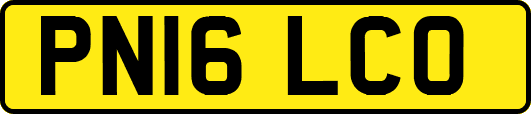 PN16 LCO